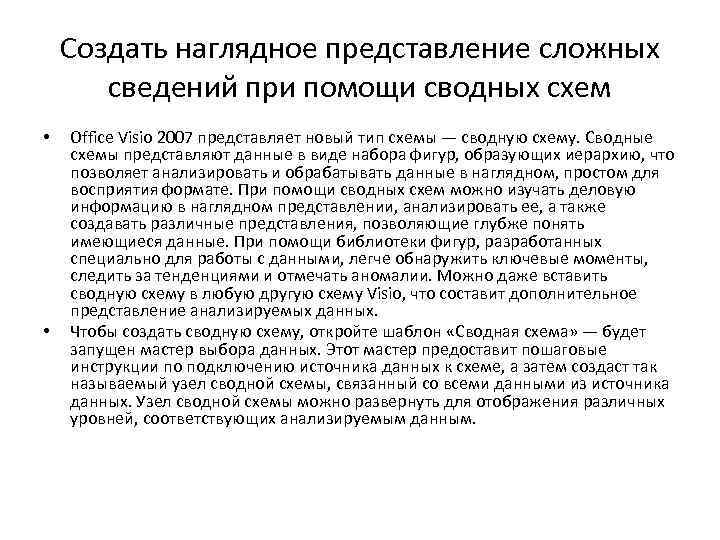 Создать наглядное представление сложных сведений при помощи сводных схем

• Office Visio 2007 представляет новый тип схемы — сводную схему. Сводные схемы представляют данные в виде набора фигур, образующих иерархию, что позволяет анализировать и обрабатывать данные в наглядном, простом для восприятия формате. При помощи сводных схем можно изучать деловую информацию в наглядном представлении, анализировать ее, а также создавать различные представления, позволяющие глубже понять имеющиеся данные. При помощи библиотеки фигур, разработанных специально для работы с данными, легче обнаружить ключевые моменты, следить за тенденциями и отмечать аномалии. Можно даже вставить сводную схему в любую другую схему Visio, что составит дополнительное представление анализируемых данных.

• Чтобы создать сводную схему, откройте шаблон «Сводная схема» — будет запущен мастер выбора данных. Этот мастер предоставит пошаговые инструкции по подключению источника данных к схеме, а затем создаст так называемый узел сводной схемы, связанный со всеми данными из источника данных. Узел сводной схемы можно развернуть для отображения различных уровней, соответствующих анализируемым данным.